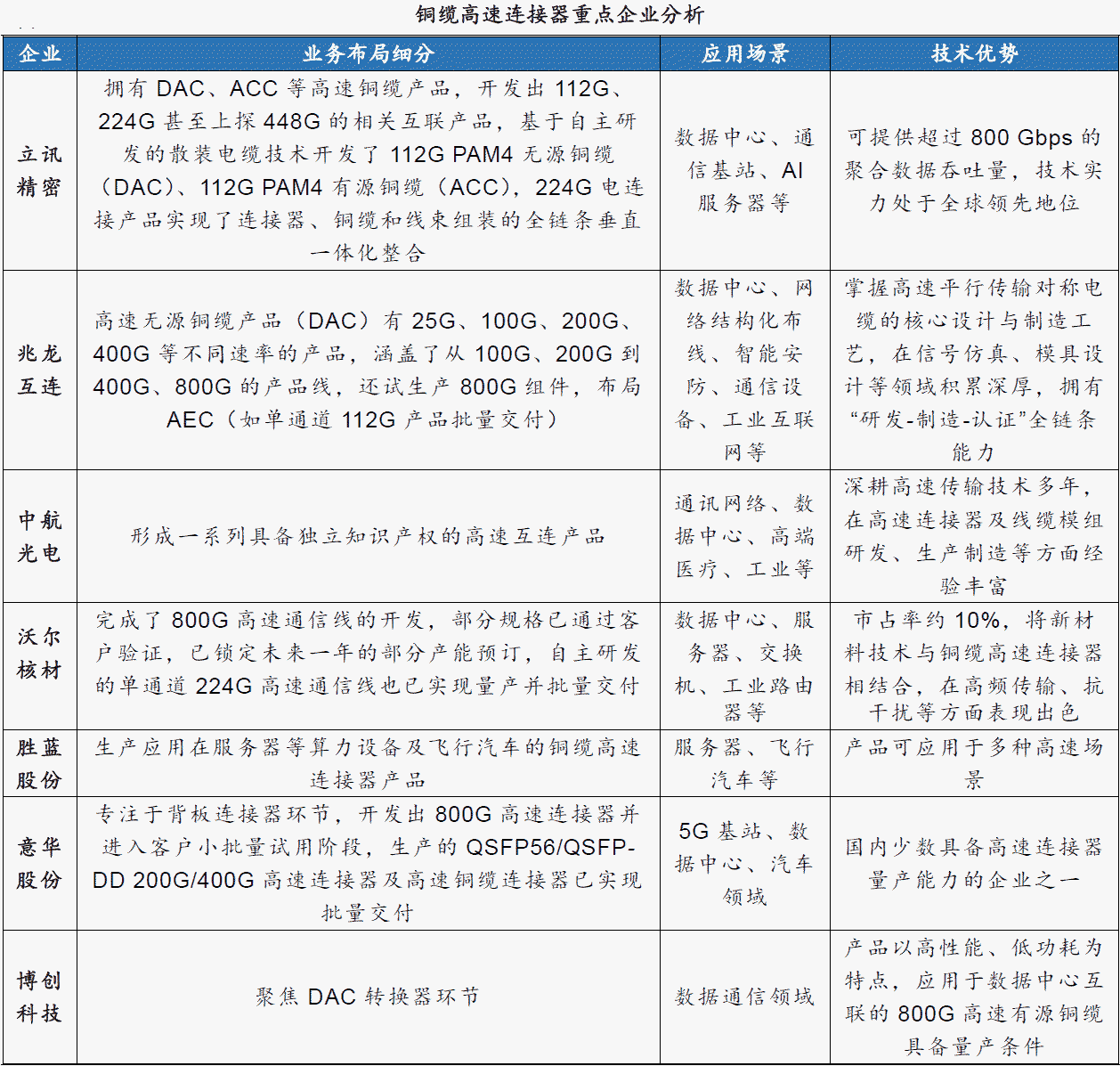 铜缆高速连接器重点企业分析

| 企业 | 业务布局细分 | 应用场景 | 技术优势 |
|---|---|---|---|
| 立讯精密 | 拥有 DAC、ACC 等高速铜缆产品，开发出 112G、224G 甚至上探 448G 的相关互联产品，基于自主研发的散装电缆技术开发了 112G PAM4 无源铜缆（DAC）、112G PAM4 有源铜缆（ACC），224G 电连接产品实现了连接器、铜缆和线束组装的全链条垂直一体化整合 | 数据中心、通信基站、AI 服务器等 | 可提供超过 800 Gbps 的聚合数据吞吐量，技术实力处于全球领先地位 |
| 兆龙互连 | 高速无源铜缆产品（DAC）有 25G、100G、200G、400G 等不同速率的产品，涵盖了从 100G、200G 到 400G、800G 的产品线，还试生产 800G 组件，布局 AEC（如单通道 112G 产品批量交付） | 数据中心、网络结构化布线、智能安防、通信设备、工业互联网等 | 掌握高速平行传输对称电缆的核心设计与制造工艺，在信号仿真、模具设计等领域积累深厚，拥有“研发-制造-认证”全链条能力 |
| 中航光电 | 形成一系列具备独立知识产权的高速互连产品 | 通讯网络、数据中心、高端医疗、工业等 | 深耕高速传输技术多年，在高速连接器及线缆模组研发、生产制造等方面经验丰富 |
| 沃尔核材 | 完成了 800G 高速通信线的开发，部分规格已通过客户验证，已锁定未来一年的部分产能预订，自主研发的单通道 224G 高速通信线也已实现量产并批量交付 | 数据中心、服务器、交换机、工业路由器等 | 市占率约 10%，将新材料技术与铜缆高速连接器相结合，在高频传输、抗干扰等方面表现出色 |
| 胜蓝股份 | 生产应用在服务器等算力设备及飞行汽车的铜缆高速连接器产品 | 服务器、飞行汽车等 | 产品可应用于多种高速场景 |
| 意华股份 | 专注于背板连接器环节，开发出 800G 高速连接器并进入客户小批量试用阶段，生产的 QSFP56/QSFP-DD 200G/400G 高速连接器及高速铜缆连接器已实现批量交付 | 5G 基站、数据中心、汽车领域 | 国内少数具备高速连接器量产能力的企业之一 |
| 博创科技 | 聚焦 DAC 转换器环节 | 数据通信领域 | 产品以高性能、低功耗为特点，应用于数据中心互联的 800G 高速有源铜缆具备量产条件 |